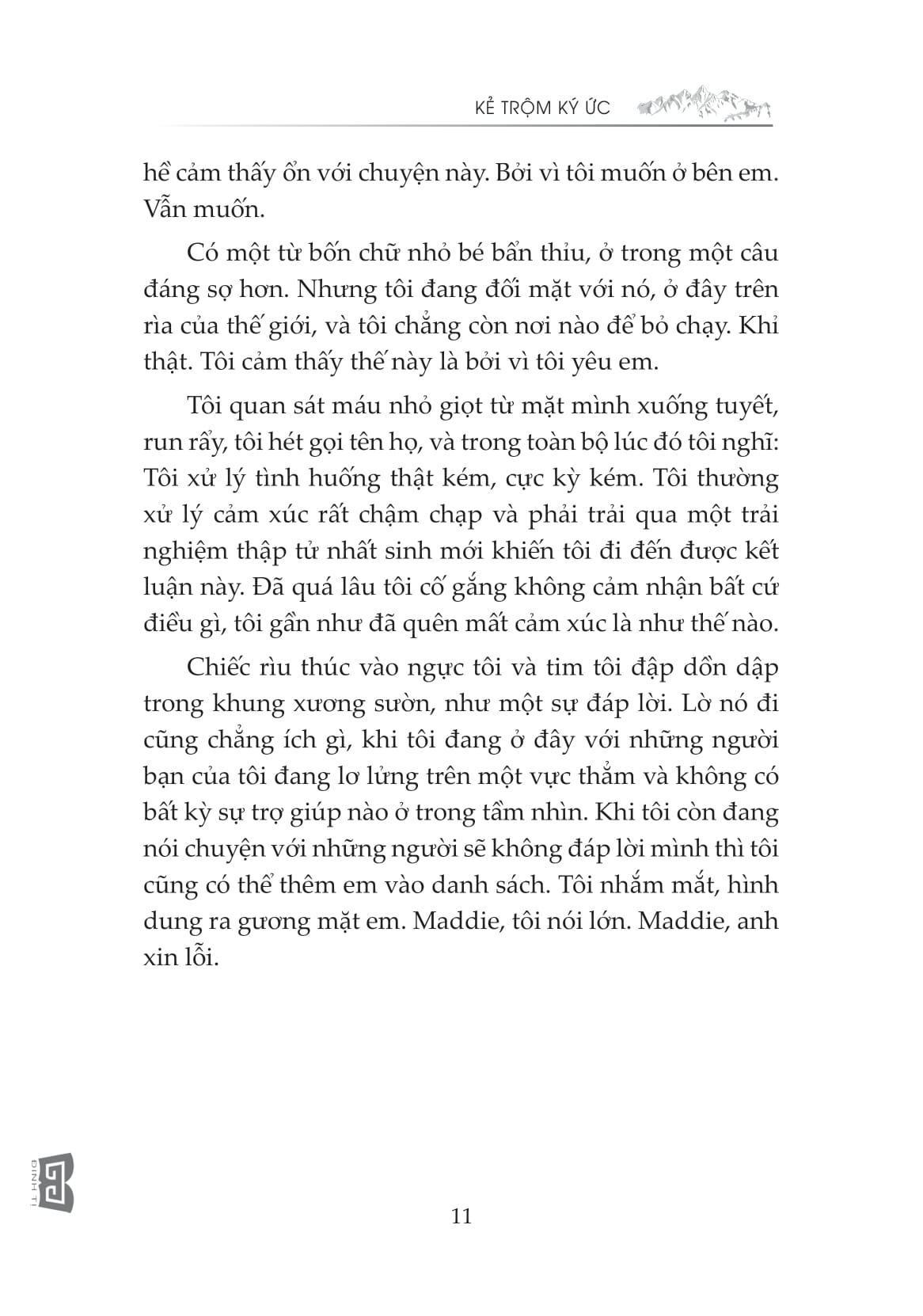 KẺ TRỘM KÝ ỨC

hề cảm thấy ổn với chuyện này. Bởi vì tôi muốn ở bên em. Vẫn muốn.

Có một từ bốn chữ nhỏ bé bẩn thỉu, ở trong một câu đáng sợ hơn. Nhưng tôi đang đối mặt với nó, ở đây trên rìa của thế giới, và tôi chẳng còn nơi nào để bỏ chạy. Khỉ thật. Tôi cảm thấy thế này là bởi vì tôi yêu em.

Tôi quan sát máu nhỏ giọt từ mặt mình xuống tuyết, run rẩy, tôi hét gọi tên họ, và trong toàn bộ lúc đó tôi nghĩ: Tôi xử lý tình huống thật kém, cực kỳ kém. Tôi thường xử lý cảm xúc rất chậm chạp và phải trải qua một trải nghiệm thập tử nhất sinh mới khiến tôi đi đến được kết luận này. Đã quá lâu tôi cố gắng không cảm nhận bất cứ điều gì, tôi gần như đã quên mất cảm xúc là như thế nào.

Chiếc rìu thúc vào ngực tôi và tim tôi đập dồn dập trong khung xương sườn, như một sự đáp lời. Lờ nó đi cũng chẳng ích gì, khi tôi đang ở đây với những người bạn của tôi đang lơ lửng trên một vực thẳm và không có bất kỳ sự trợ giúp nào ở trong tầm nhìn. Khi tôi còn đang nói chuyện với những người sẽ không đáp lời mình thì tôi cũng có thể thêm em vào danh sách. Tôi nhắm mắt, hình dung ra gương mặt em. Maddie, tôi nói lớn. Maddie, anh xin lỗi.

ĐINH TỊ

11